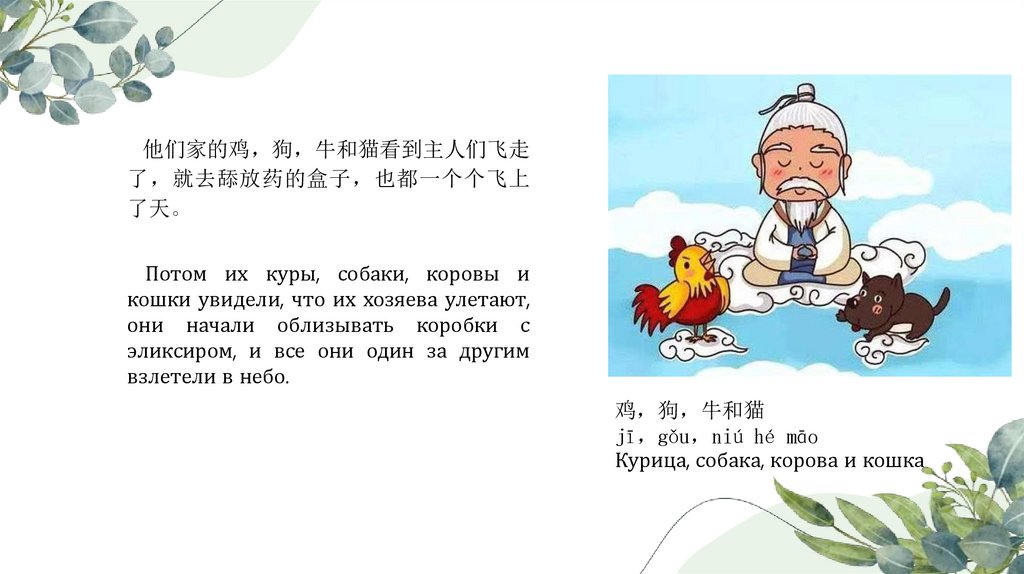 他们家的鸡，狗，牛和猫看到主人们飞走了，就去舔放药的盒子，也都一个个飞上了天。

Потом их куры, собаки, коровы и кошки увидели, что их хозяева улетают, они начали облизывать коробки с эликсиром, и все они один за другим взлетели в небо.

鸡，狗，牛和猫
jī，gǒu，niú hé māo
Курица, собака, корова и кошка